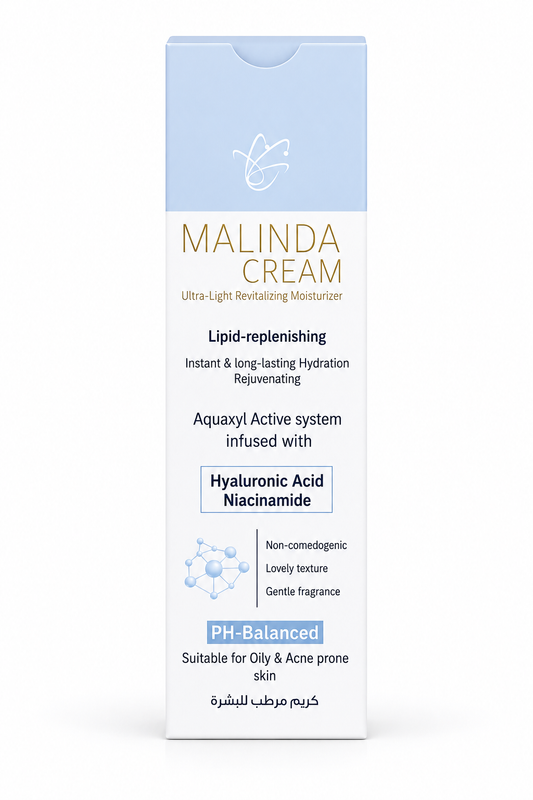 MALINDA
CREAM
Ultra-Light Revitalizing Moisturizer

Lipid-replenishing

Instant & long-lasting Hydration
Rejuvenating

Aquaxyl Active system infused with

Hyaluronic Acid
Niacinamide

Non-comedogenic
Lovely texture
Gentle fragrance

PH-Balanced

Suitable for Oily & Acne prone skin

كريم مرطب للبشرة